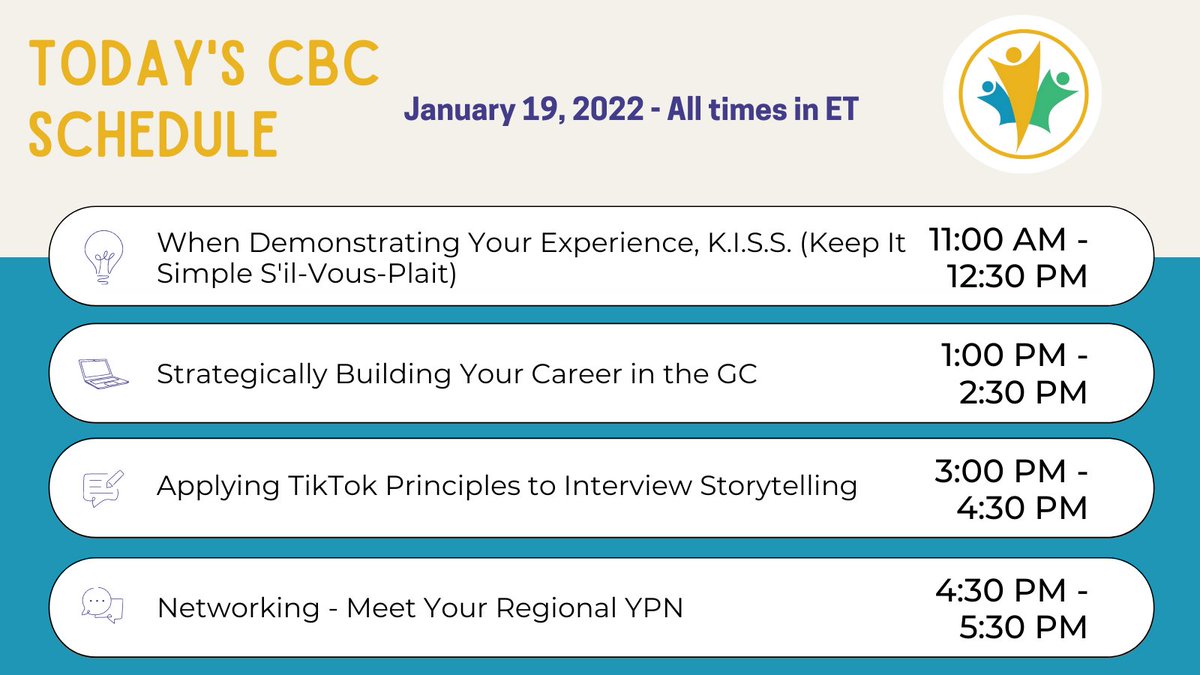 TODAY'S CBC SCHEDULE

January 19, 2022 - All times in ET

When Demonstrating Your Experience, K.I.S.S. (Keep It Simple S'il-Vous-Plait) 11:00 AM - 12:30 PM

Strategically Building Your Career in the GC 1:00 PM - 2:30 PM

Applying TikTok Principles to Interview Storytelling 3:00 PM - 4:30 PM

Networking - Meet Your Regional YPN 4:30 PM - 5:30 PM